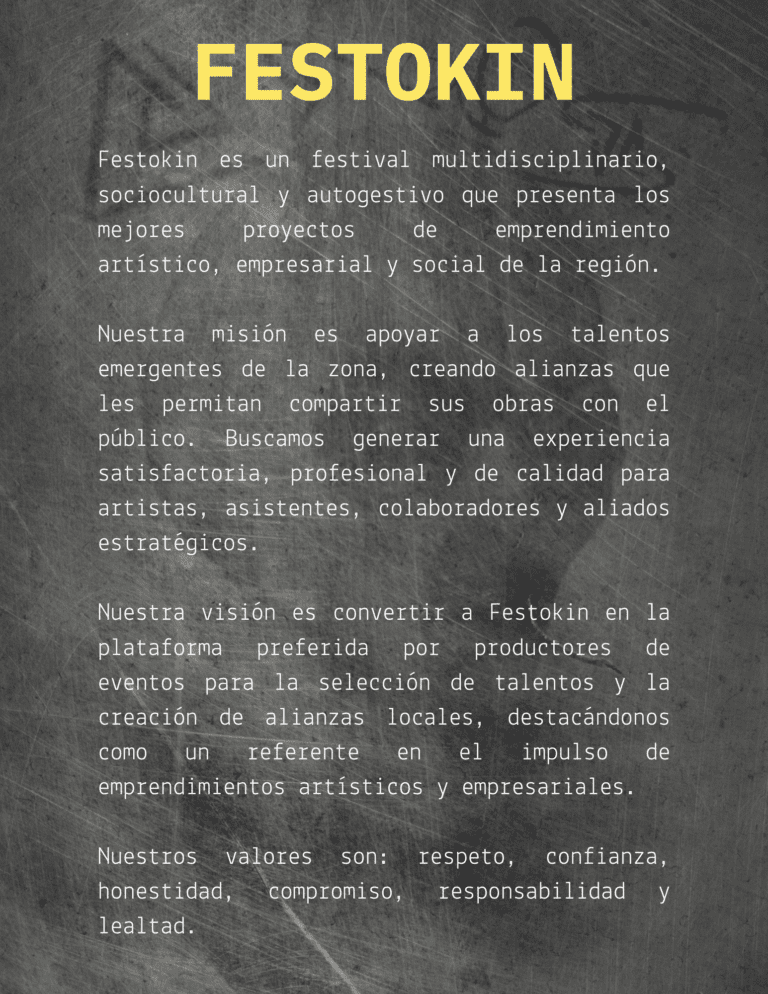 FESTOKIN

Festokin es un festival multidisciplinario, sociocultural y autogestivo que presenta los mejores proyectos de emprendimiento artístico, empresarial y social de la región.

Nuestra misión es apoyar a los talentos emergentes de la zona, creando alianzas que les permitan compartir sus obras con el público. Buscamos generar una experiencia satisfactoria, profesional y de calidad para artistas, asistentes, colaboradores y aliados estratégicos.

Nuestra visión es convertir a Festokin en la plataforma preferida por productores de eventos para la selección de talentos y la creación de alianzas locales, destacándonos como un referente en el impulso de emprendimientos artísticos y empresariales.

Nuestros valores son: respeto, confianza, honestidad, compromiso, responsabilidad y lealtad.